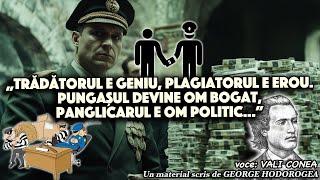 „TRĂDĂTORUL E GENIU, PLAGIATORUL E EROU. PUNGAȘUL DEVINE OM BOGAT, PANGLICARUL E OM POLITIC...”

voce: VALI CONEA
Un material scris de GEORGE HODOROGEA